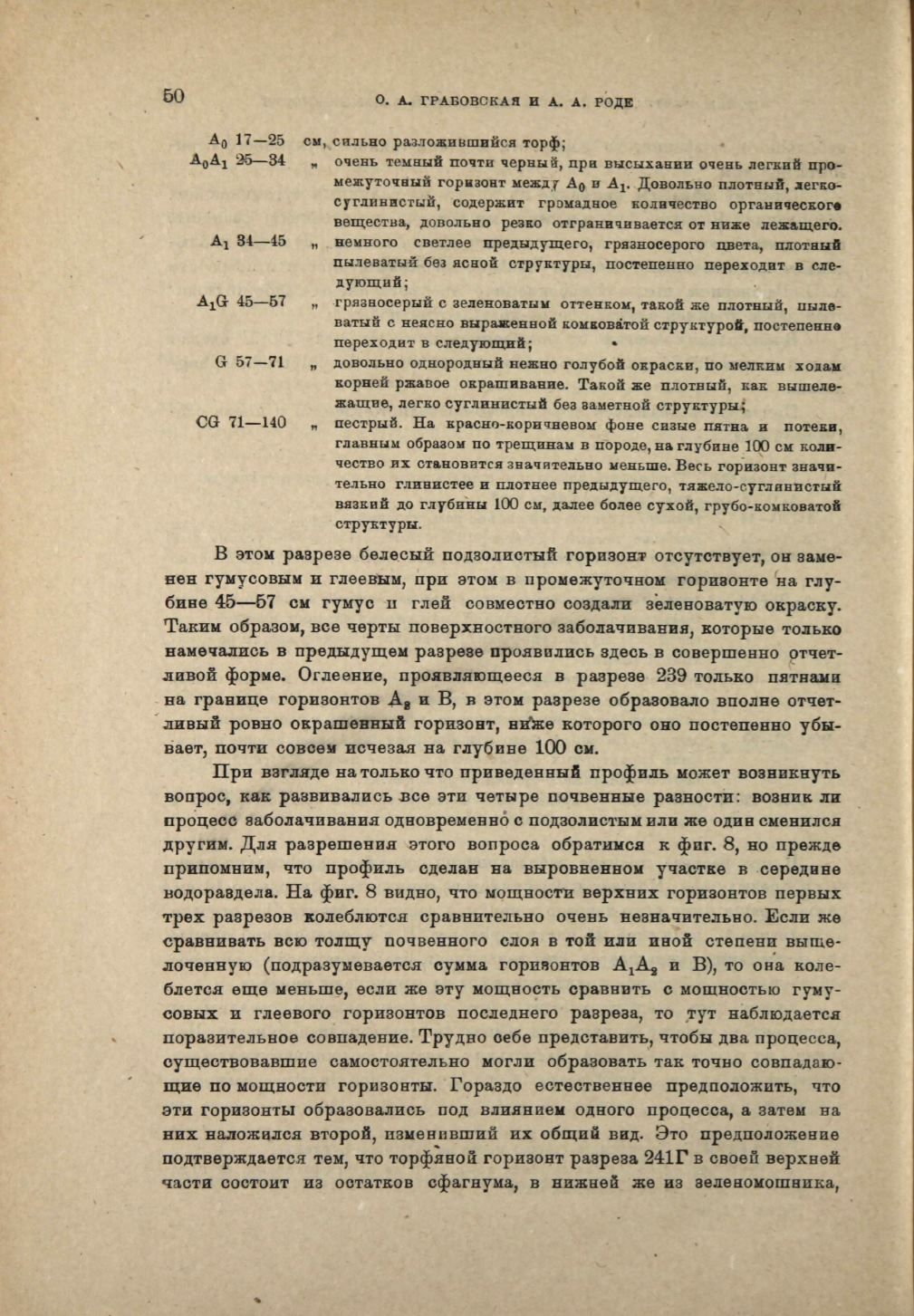 50 О. А. ГРАБОВСКАЯ И А. А. РОДЕ

$A_0$ 17—25 см, сильно разложившийся торф;

$A_0A_1$ 25—34 „ очень темный почти черный, при высыхании очень легкий промежуточный горизонт между $A_0$ и $A_1$. Довольно плотный, легкосуглинистый, содержит громадное количество органического вещества, довольно резко отграничивается от ниже лежащего.

$A_1$ 34—45 „ немного светлее предыдущего, грязносерого цвета, плотный пылеватый без ясной структуры, постепенно переходит в следующий;

$A_1G$ 45—57 „ грязносерый с зеленоватым оттенком, такой же плотный, пылеватый с неясно выраженной комковатой структурой, постепенно переходит в следующий;

G 57—71 „ довольно однородный нежно голубой окраски, по мелким ходам корней ржавое окрашивание. Такой же плотный, как вышележащие, легко суглинистый без заметной структуры;

CG 71—140 „ пестрый. На красно-коричневом фоне сизые пятна и потеки, главным образом по трещинам в породе, на глубине 100 см количество их становится значительно меньше. Весь горизонт значительно глинистее и плотнее предыдущего, тяжело-суглинистый вязкий до глубины 100 см, далее более сухой, грубо-комковатой структуры.

В этом разрезе белесый подзолистый горизонт отсутствует, он заменен гумусовым и глеевым, при этом в промежуточном горизонте на глубине 45—57 см гумус и глей совместно создали зеленоватую окраску. Таким образом, все черты поверхностного заболачивания, которые только намечались в предыдущем разрезе проявились здесь в совершенно отчетливой форме. Оглеение, проявляющееся в разрезе 239 только пятнами на границе горизонтов $A_2$ и B, в этом разрезе образовало вполне отчетливый ровно окрашенный горизонт, ниже которого оно постепенно убывает, почти совсем исчезая на глубине 100 см.

При взгляде на только что приведенный профиль может возникнуть вопрос, как развивались все эти четыре почвенные разности: возник ли процесс заболачивания одновременно с подзолистым или же один сменился другим. Для разрешения этого вопроса обратимся к фиг. 8, но прежде припомним, что профиль сделан на выровненном участке в середине водораздела. На фиг. 8 видно, что мощности верхних горизонтов первых трех разрезов колеблются сравнительно очень незначительно. Если же сравнивать всю толщу почвенного слоя в той или иной степени выщелоченную (подразумевается сумма горизонтов $A_1A_2$ и B), то она колеблется еще меньше, если же эту мощность сравнить с мощностью гумусовых и глеевого горизонтов последнего разреза, то тут наблюдается поразительное совпадение. Трудно себе представить, чтобы два процесса, существовавшие самостоятельно могли образовать так точно совпадающие по мощности горизонты. Гораздо естественнее предположить, что эти горизонты образовались под влиянием одного процесса, а затем на них наложился второй, изменивший их общий вид. Это предположение подтверждается тем, что торфяной горизонт разреза 241Г в своей верхней части состоит из остатков сфагнума, в нижней же из зеленомошника,